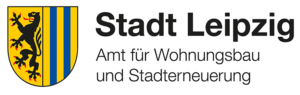 Stadt Leipzig
Amt für Wohnungsbau und Stadterneuerung